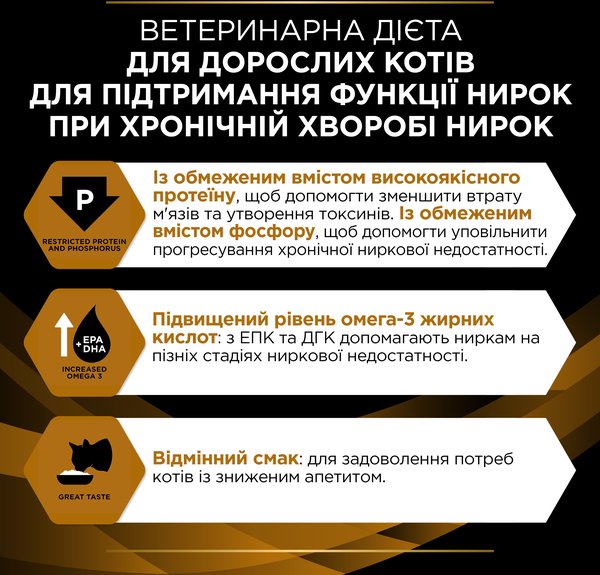 ВЕТЕРИНАРНА ДІЄТА
ДЛЯ ДОРОСЛИХ КОТІВ
ДЛЯ ПІДТРИМАННЯ ФУНКЦІЇ НИРОК
ПРИ ХРОНІЧНІЙ ХВОРОБІ НИРОК

P
RESTRICTED PROTEIN AND PHOSPHORUS

Із обмеженим вмістом високоякісного протеїну, щоб допомогти зменшити втрату м'язів та утворення токсинів. Із обмеженим вмістом фосфору, щоб допомогти уповільнити прогресування хронічної ниркової недостатності.

+ EPA DHA
INCREASED OMEGA 3

Підвищений рівень омега-3 жирних кислот: з ЕПК та ДГК допомагають ниркам на пізніх стадіях ниркової недостатності.

GREAT TASTE

Відмінний смак: для задоволення потреб котів із зниженим апетитом.